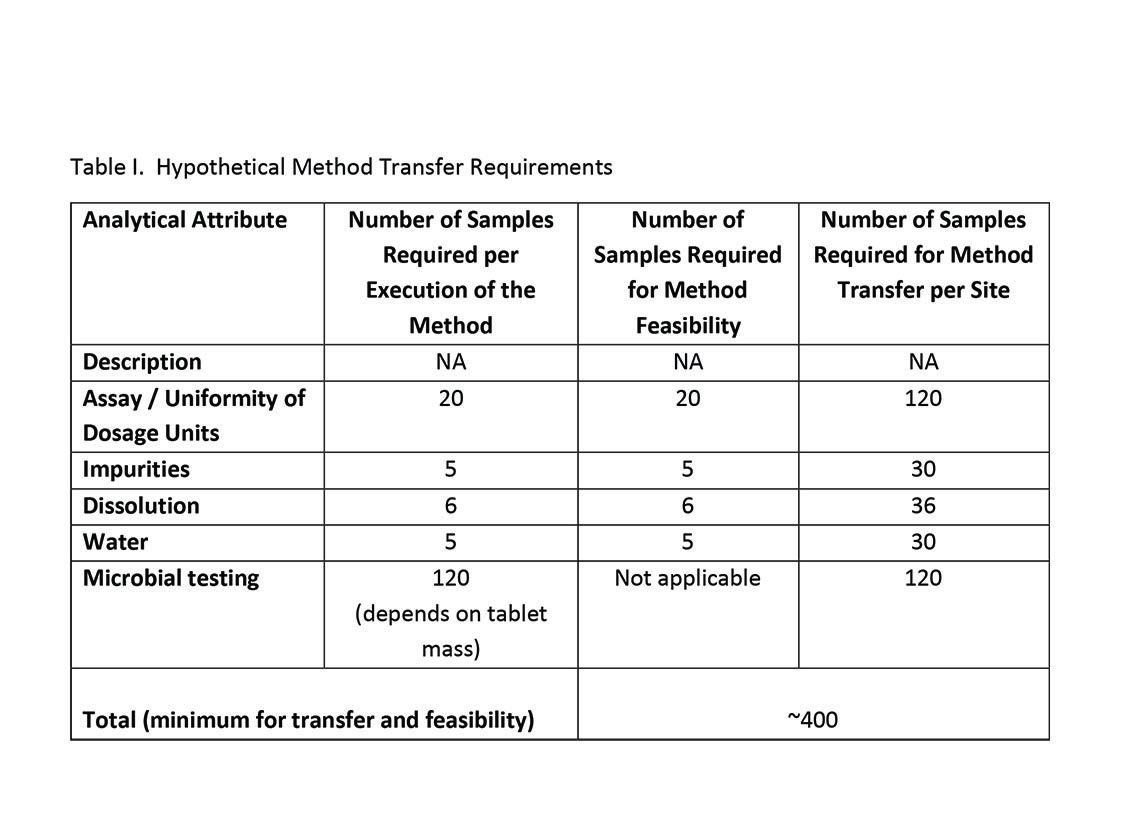 Table I. Hypothetical Method Transfer Requirements

| Analytical Attribute | Number of Samples Required per Execution of the Method | Number of Samples Required for Method Feasibility | Number of Samples Required for Method Transfer per Site |
|---|---|---|---|
| Description | NA | NA | NA |
| Assay / Uniformity of Dosage Units | 20 | 20 | 120 |
| Impurities | 5 | 5 | 30 |
| Dissolution | 6 | 6 | 36 |
| Water | 5 | 5 | 30 |
| Microbial testing | 120 (depends on tablet mass) | Not applicable | 120 |
| Total (minimum for transfer and feasibility) | | ~400 | |